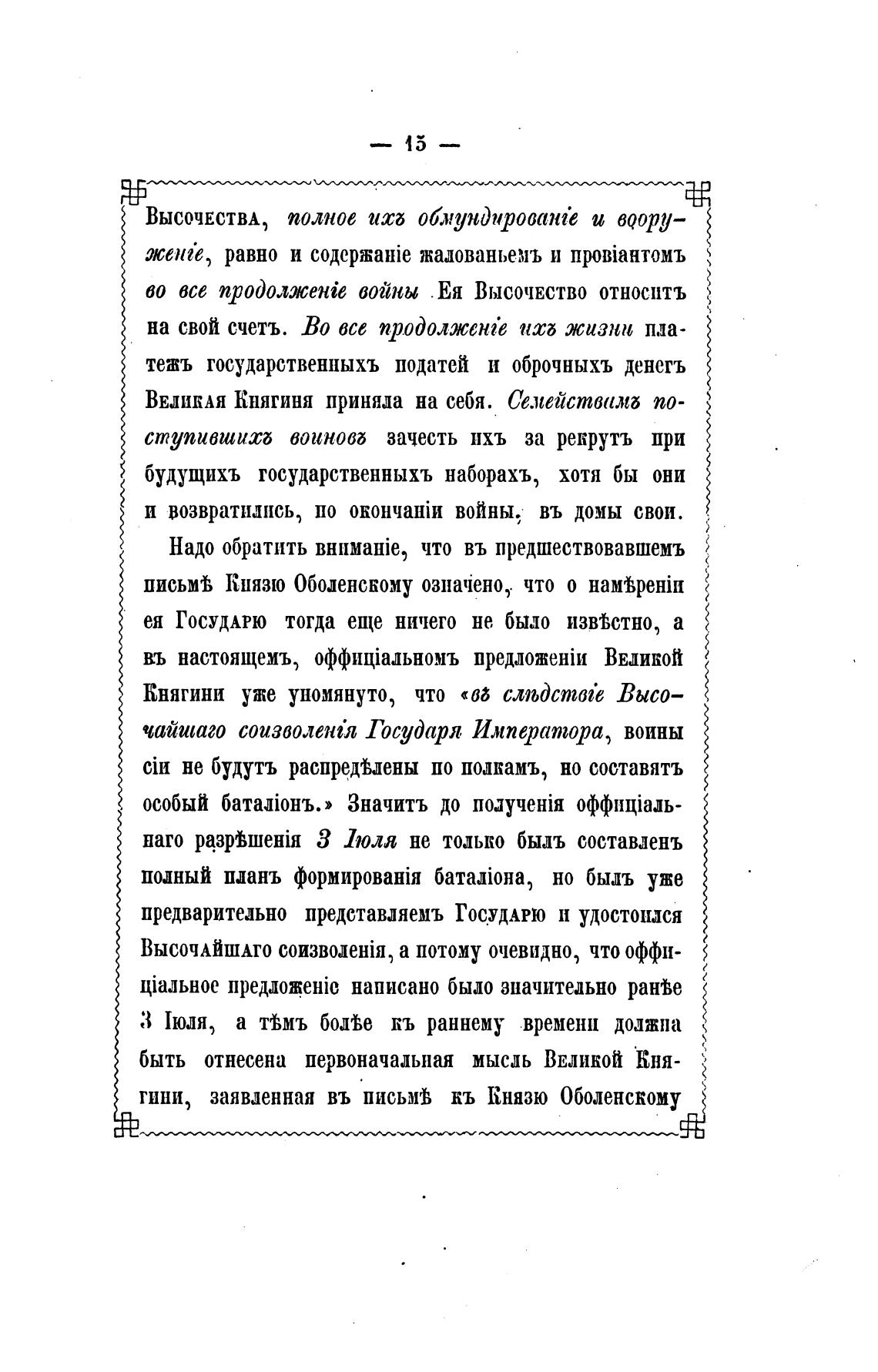 — 15 —

Высочества, полное ихъ обмундированіе и вооруженіе, равно и содержаніе жалованьемъ и провіантомъ во все продолженіе войны Ея Высочество относитъ на свой счетъ. Во все продолженіе ихъ жизни платежъ государственныхъ податей и оброчныхъ денегъ Великая Княгиня приняла на себя. Семействамъ поступившихъ воиновъ зачесть ихъ за рекрутъ при будущихъ государственныхъ наборахъ, хотя бы они и возвратились, по окончаніи войны, въ домы свои.

Надо обратить вниманіе, что въ предшествовавшемъ письмѣ Князю Оболенскому означено, что о намѣреніи ея Государю тогда еще ничего не было извѣстно, а въ настоящемъ, оффиціальномъ предложеніи Великой Княгини уже упомянуто, что «въ слѣдствіе Высочайшаго соизволенія Государя Императора, воины сіи не будутъ распредѣлены по полкамъ, но составятъ особый баталіонъ.» Значитъ до полученія оффиціальнаго разрѣшенія 3 Іюля не только былъ составленъ полный планъ формированія баталіона, но былъ уже предварительно представляемъ Государю и удостоился Высочайшаго соизволенія, а потому очевидно, что оффиціальное предложеніе написано было значительно ранѣе 3 Іюля, а тѣмъ болѣе къ раннему времени должна быть отнесена первоначальная мысль Великой Княгини, заявленная въ письмѣ къ Князю Оболенскому